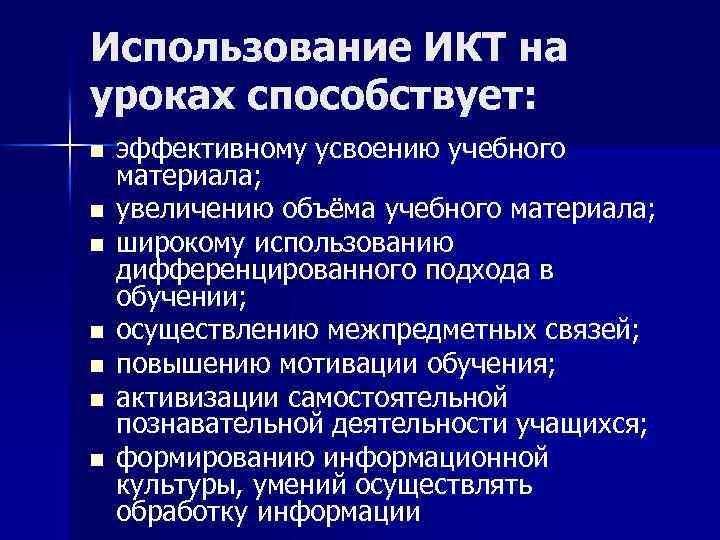 Использование ИКТ на уроках способствует:

- эффективному усвоению учебного материала;
- увеличению объёма учебного материала;
- широкому использованию дифференцированного подхода в обучении;
- осуществлению межпредметных связей;
- повышению мотивации обучения;
- активизации самостоятельной познавательной деятельности учащихся;
- формированию информационной культуры, умений осуществлять обработку информации